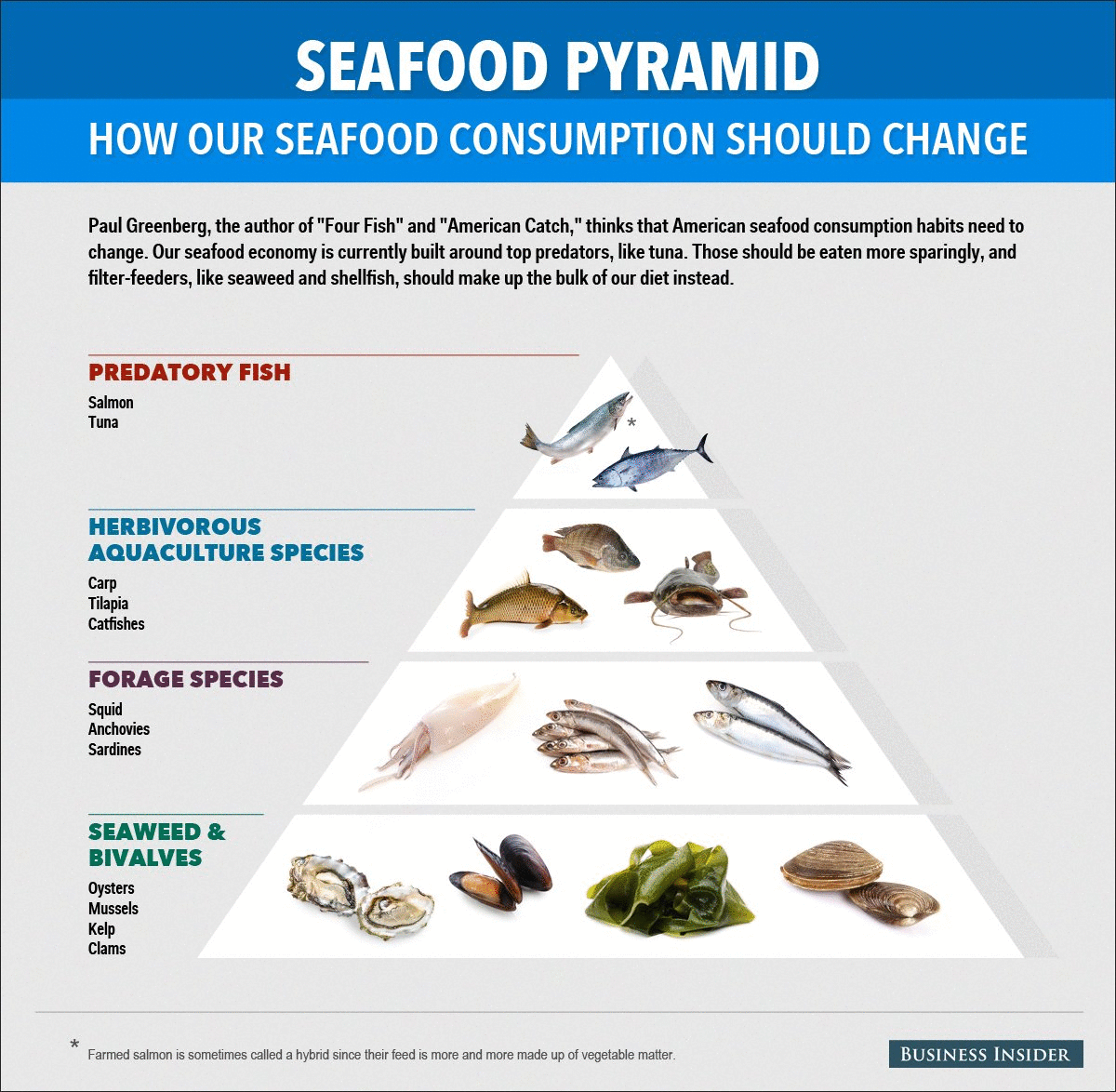 SEAFOOD PYRAMID

HOW OUR SEAFOOD CONSUMPTION SHOULD CHANGE

Paul Greenberg, the author of "Four Fish" and "American Catch," thinks that American seafood consumption habits need to change. Our seafood economy is currently built around top predators, like tuna. Those should be eaten more sparingly, and filter-feeders, like seaweed and shellfish, should make up the bulk of our diet instead.

PREDATORY FISH

Salmon
Tuna

*

HERBIVOROUS AQUACULTURE SPECIES

Carp
Tilapia
Catfishes

FORAGE SPECIES

Squid
Anchovies
Sardines

SEAWEED & BIVALVES

Oysters
Mussels
Kelp
Clams

* Farmed salmon is sometimes called a hybrid since their feed is more and more made up of vegetable matter.

BUSINESS INSIDER